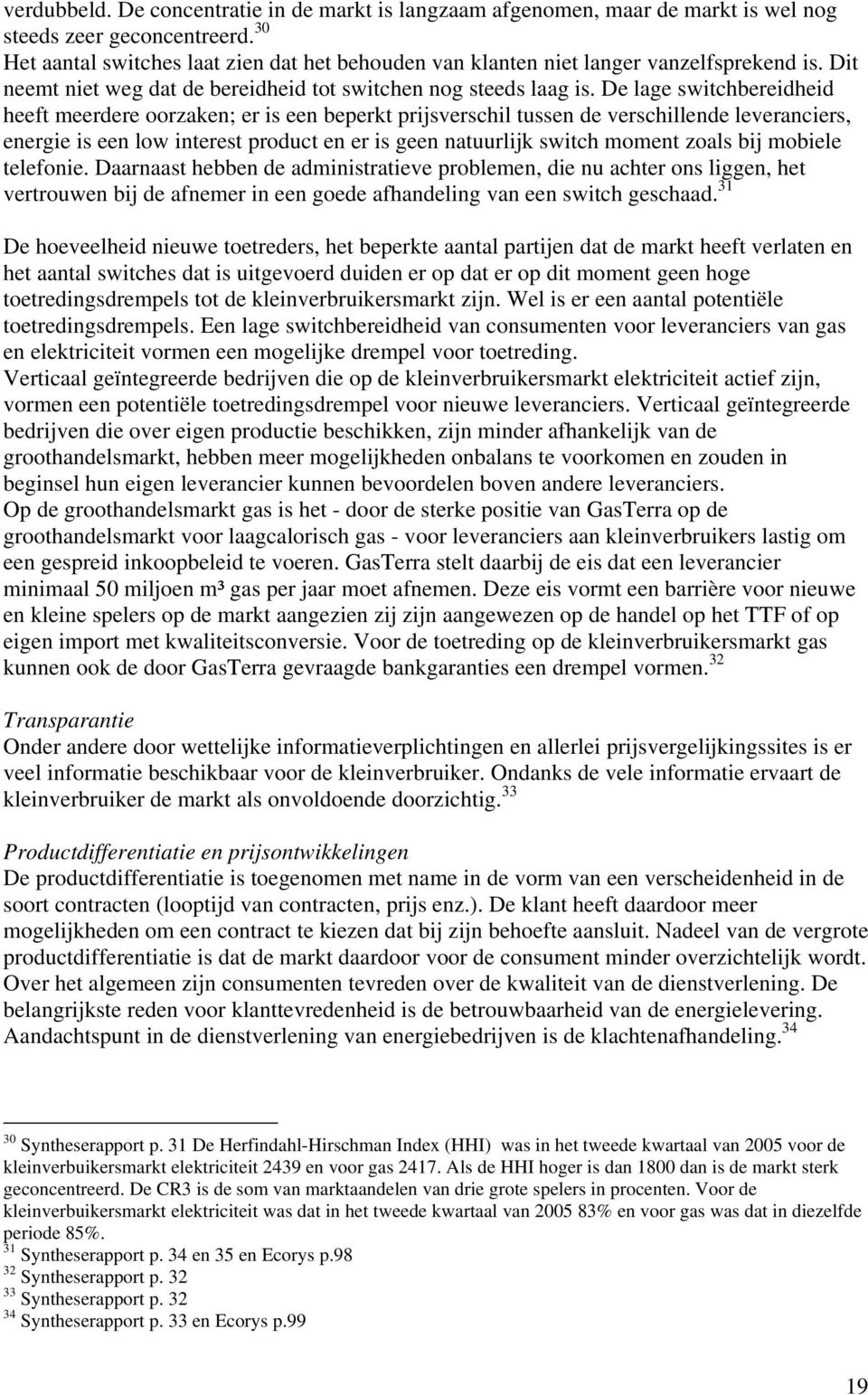 verdubbeld. De concentratie in de markt is langzaam afgenomen, maar de markt is wel nog steeds zeer geconcentreerd.$^{30}$
Het aantal switches laat zien dat het behouden van klanten niet langer vanzelfsprekend is. Dit neemt niet weg dat de bereidheid tot switchen nog steeds laag is. De lage switchbereidheid heeft meerdere oorzaken; er is een beperkt prijsverschil tussen de verschillende leveranciers, energie is een low interest product en er is geen natuurlijk switch moment zoals bij mobiele telefonie. Daarnaast hebben de administratieve problemen, die nu achter ons liggen, het vertrouwen bij de afnemer in een goede afhandeling van een switch geschaad.$^{31}$

De hoeveelheid nieuwe toetreders, het beperkte aantal partijen dat de markt heeft verlaten en het aantal switches dat is uitgevoerd duiden er op dat er op dit moment geen hoge toetredingsdrempels tot de kleinverbruikersmarkt zijn. Wel is er een aantal potentiële toetredingsdrempels. Een lage switchbereidheid van consumenten voor leveranciers van gas en elektriciteit vormen een mogelijke drempel voor toetreding.
Verticaal geïntegreerde bedrijven die op de kleinverbruikersmarkt elektriciteit actief zijn, vormen een potentiële toetredingsdrempel voor nieuwe leveranciers. Verticaal geïntegreerde bedrijven die over eigen productie beschikken, zijn minder afhankelijk van de groothandelsmarkt, hebben meer mogelijkheden onbalans te voorkomen en zouden in beginsel hun eigen leverancier kunnen bevoordelen boven andere leveranciers.
Op de groothandelsmarkt gas is het - door de sterke positie van GasTerra op de groothandelsmarkt voor laagcalorisch gas - voor leveranciers aan kleinverbruikers lastig om een gespreid inkoopbeleid te voeren. GasTerra stelt daarbij de eis dat een leverancier minimaal 50 miljoen m³ gas per jaar moet afnemen. Deze eis vormt een barrière voor nieuwe en kleine spelers op de markt aangezien zij zijn aangewezen op de handel op het TTF of op eigen import met kwaliteitsconversie. Voor de toetreding op de kleinverbruikersmarkt gas kunnen ook de door GasTerra gevraagde bankgaranties een drempel vormen.$^{32}$

Transparantie
Onder andere door wettelijke informatieverplichtingen en allerlei prijsvergelijkingssites is er veel informatie beschikbaar voor de kleinverbruiker. Ondanks de vele informatie ervaart de kleinverbruiker de markt als onvoldoende doorzichtig.$^{33}$

Productdifferentiatie en prijsontwikkelingen
De productdifferentiatie is toegenomen met name in de vorm van een verscheidenheid in de soort contracten (looptijd van contracten, prijs enz.). De klant heeft daardoor meer mogelijkheden om een contract te kiezen dat bij zijn behoefte aansluit. Nadeel van de vergrote productdifferentiatie is dat de markt daardoor voor de consument minder overzichtelijk wordt. Over het algemeen zijn consumenten tevreden over de kwaliteit van de dienstverlening. De belangrijkste reden voor klanttevredenheid is de betrouwbaarheid van de energielevering. Aandachtspunt in de dienstverlening van energiebedrijven is de klachtenafhandeling.$^{34}$

$^{30}$ Syntheserapport p. 31 De Herfindahl-Hirschman Index (HHI) was in het tweede kwartaal van 2005 voor de kleinverbuikersmarkt elektriciteit 2439 en voor gas 2417. Als de HHI hoger is dan 1800 dan is de markt sterk geconcentreerd. De CR3 is de som van marktaandelen van drie grote spelers in procenten. Voor de kleinverbuikersmarkt elektriciteit was dat in het tweede kwartaal van 2005 83% en voor gas was dat in diezelfde periode 85%.
$^{31}$ Syntheserapport p. 34 en 35 en Ecorys p.98
$^{32}$ Syntheserapport p. 32
$^{33}$ Syntheserapport p. 32
$^{34}$ Syntheserapport p. 33 en Ecorys p.99

19